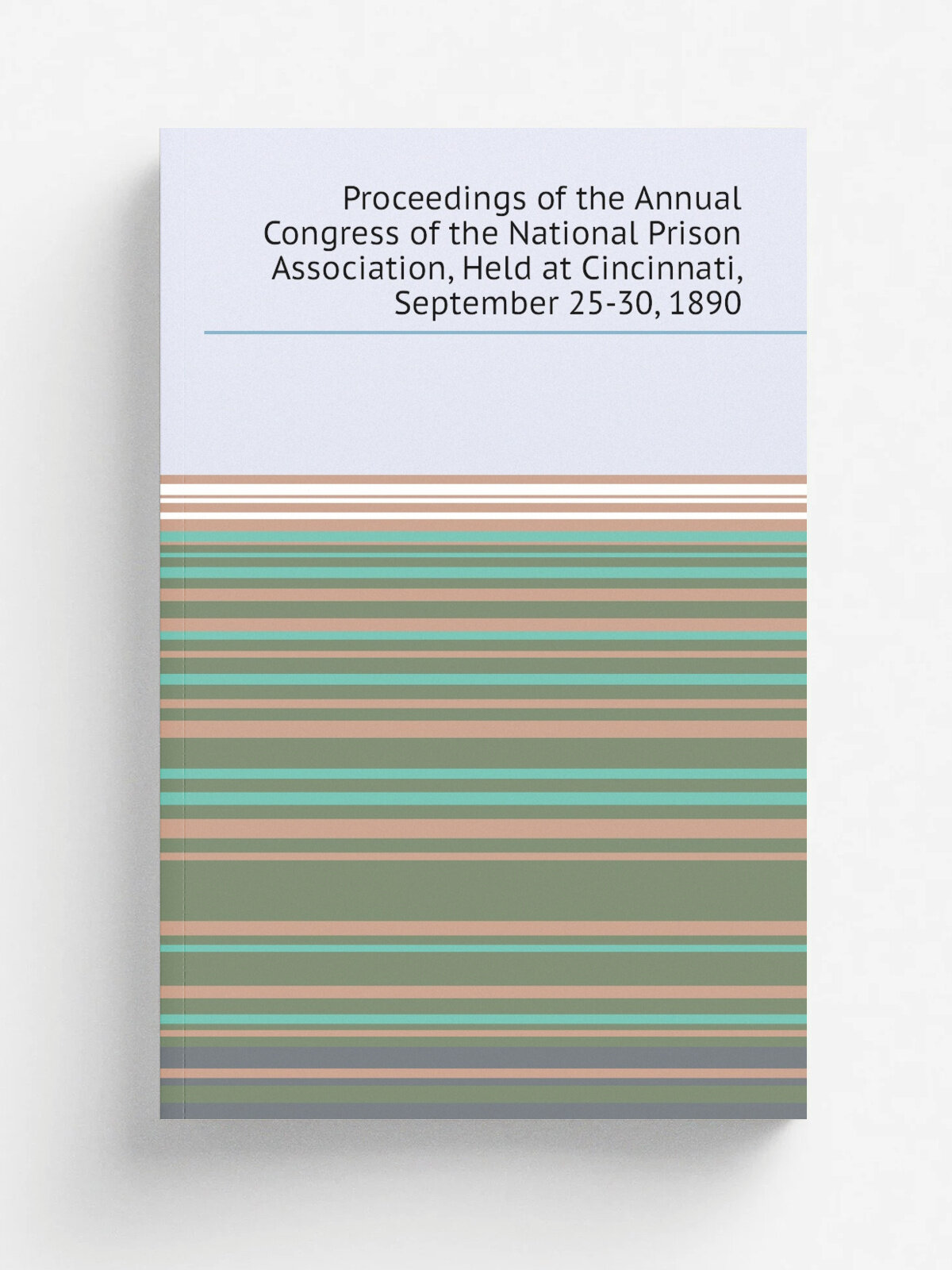 Proceedings of the Annual Congress of the National Prison Association, Held at Cincinnati, September 25-30, 1890